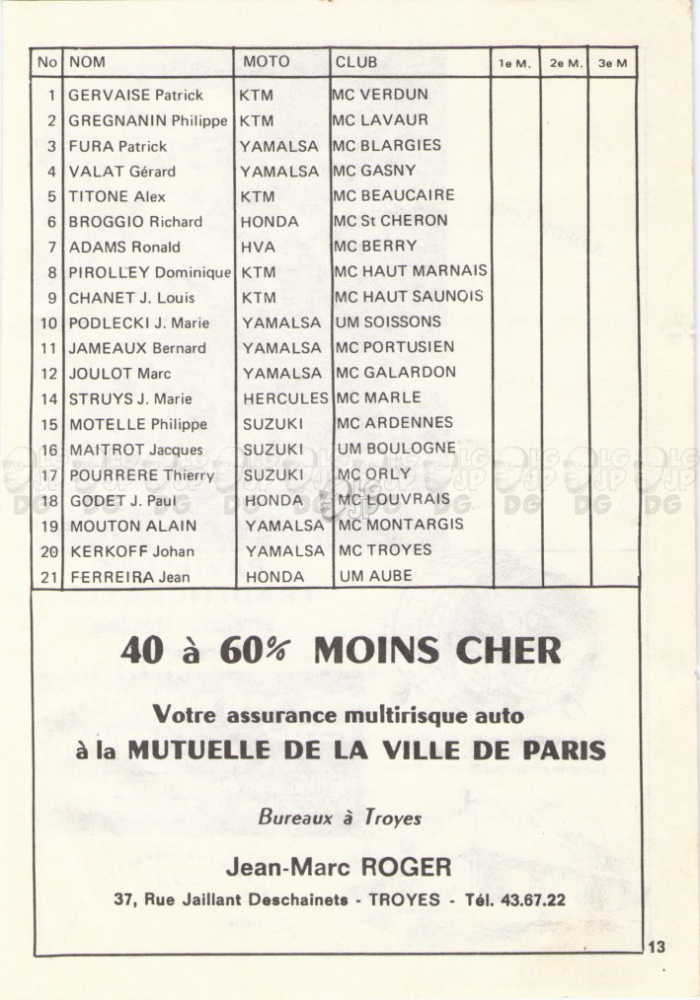 | No | NOM | MOTO | CLUB | 1e M. | 2e M. | 3e M |
|---|---|---|---|---|---|---|
| 1 | GERVAISE Patrick | KTM | MC VERDUN | | | |
| 2 | GREGNANIN Philippe | KTM | MC LAVAUR | | | |
| 3 | FURA Patrick | YAMALSA | MC BLARGIES | | | |
| 4 | VALAT Gérard | YAMALSA | MC GASNY | | | |
| 5 | TITONE Alex | KTM | MC BEAUCAIRE | | | |
| 6 | BROGGIO Richard | HONDA | MC St CHERON | | | |
| 7 | ADAMS Ronald | HVA | MC BERRY | | | |
| 8 | PIROLLEY Dominique | KTM | MC HAUT MARNAIS | | | |
| 9 | CHANET J. Louis | KTM | MC HAUT SAUNOIS | | | |
| 10 | PODLECKI J. Marie | YAMALSA | UM SOISSONS | | | |
| 11 | JAMEAUX Bernard | YAMALSA | MC PORTUSIEN | | | |
| 12 | JOULOT Marc | YAMALSA | MC GALARDON | | | |
| 14 | STRUYS J. Marie | HERCULES | MC MARLE | | | |
| 15 | MOTELLE Philippe | SUZUKI | MC ARDENNES | | | |
| 16 | MAITROT Jacques | SUZUKI | UM BOULOGNE | | | |
| 17 | POURRERE Thierry | SUZUKI | MC ORLY | | | |
| 18 | GODET J. Paul | HONDA | MC LOUVRAIS | | | |
| 19 | MOUTON ALAIN | YAMALSA | MC MONTARGIS | | | |
| 20 | KERKOFF Johan | YAMALSA | MC TROYES | | | |
| 21 | FERREIRA Jean | HONDA | UM AUBE | | | |

40 à 60% MOINS CHER

Votre assurance multirisque auto
à la MUTUELLE DE LA VILLE DE PARIS

Bureaux à Troyes

Jean-Marc ROGER

37, Rue Jaillant Deschainets - TROYES - Tél. 43.67.22

13